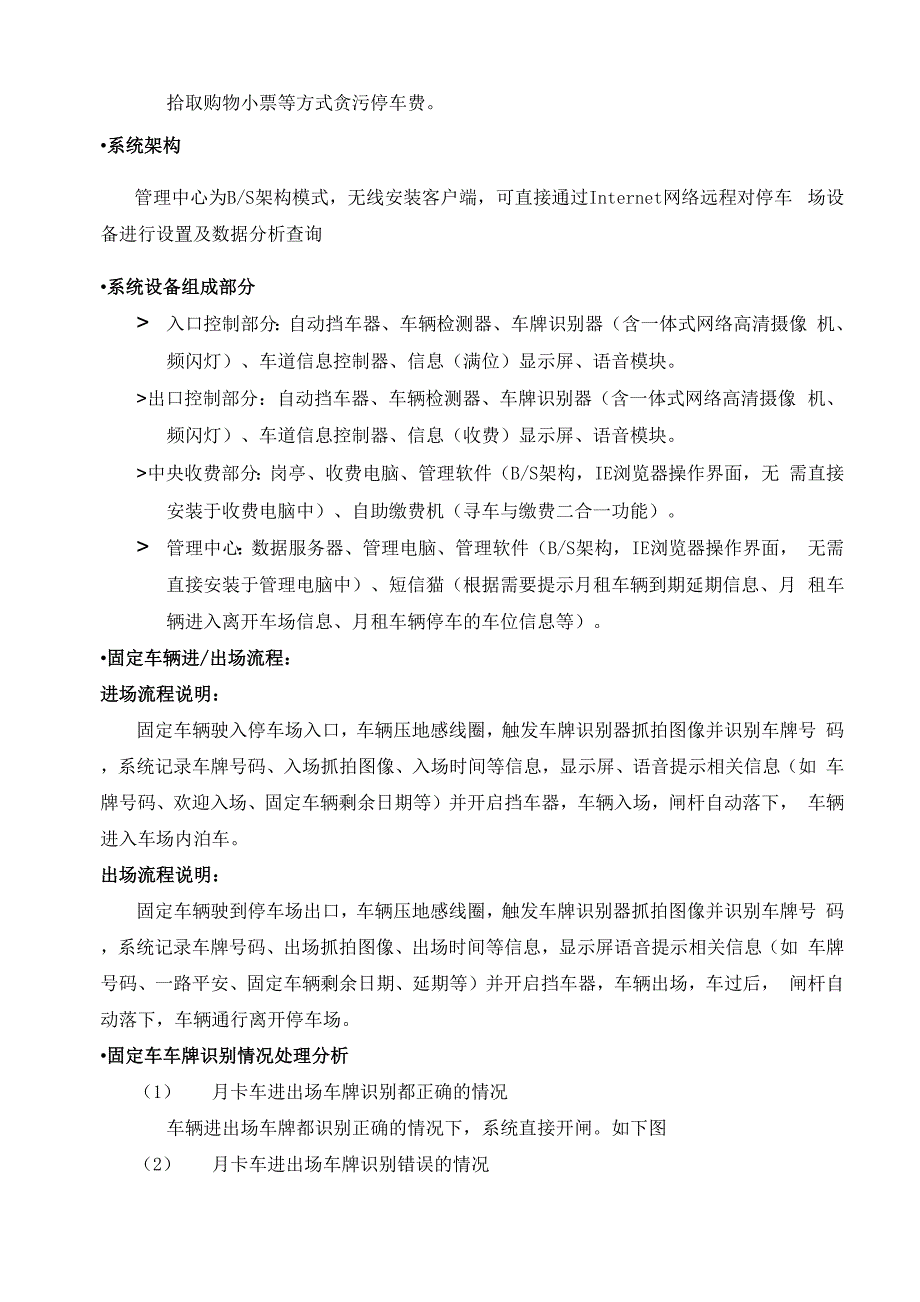 拾取购物小票等方式贪污停车费。

•系统架构

管理中心为B/S架构模式，无线安装客户端，可直接通过Internet网络远程对停车 场设备进行设置及数据分析查询

•系统设备组成部分

> 入口控制部分：自动挡车器、车辆检测器、车牌识别器（含一体式网络高清摄像 机、频闪灯）、车道信息控制器、信息（满位）显示屏、语音模块。

>出口控制部分：自动挡车器、车辆检测器、车牌识别器（含一体式网络高清摄像 机、频闪灯）、车道信息控制器、信息（收费）显示屏、语音模块。

>中央收费部分：岗亭、收费电脑、管理软件（B/S架构，IE浏览器操作界面，无 需直接安装于收费电脑中）、自助缴费机（寻车与缴费二合一功能）。

> 管理中心：数据服务器、管理电脑、管理软件（B/S架构，IE浏览器操作界面， 无需直接安装于管理电脑中）、短信猫（根据需要提示月租车辆到期延期信息、月 租车辆进入离开车场信息、月租车辆停车的车位信息等）。

•固定车辆进/出场流程：

进场流程说明：

固定车辆驶入停车场入口，车辆压地感线圈，触发车牌识别器抓拍图像并识别车牌号 码，系统记录车牌号码、入场抓拍图像、入场时间等信息，显示屏、语音提示相关信息（如 车牌号码、欢迎入场、固定车辆剩余日期等）并开启挡车器，车辆入场，闸杆自动落下， 车辆进入车场内泊车。

出场流程说明：

固定车辆驶到停车场出口，车辆压地感线圈，触发车牌识别器抓拍图像并识别车牌号 码，系统记录车牌号码、出场抓拍图像、出场时间等信息，显示屏语音提示相关信息（如 车牌号码、一路平安、固定车辆剩余日期、延期等）并开启挡车器，车辆出场，车过后， 闸杆自动落下，车辆通行离开停车场。

•固定车车牌识别情况处理分析

（1） 月卡车进出场车牌识别都正确的情况

车辆进出场车牌都识别正确的情况下，系统直接开闸。如下图

（2） 月卡车进出场车牌识别错误的情况